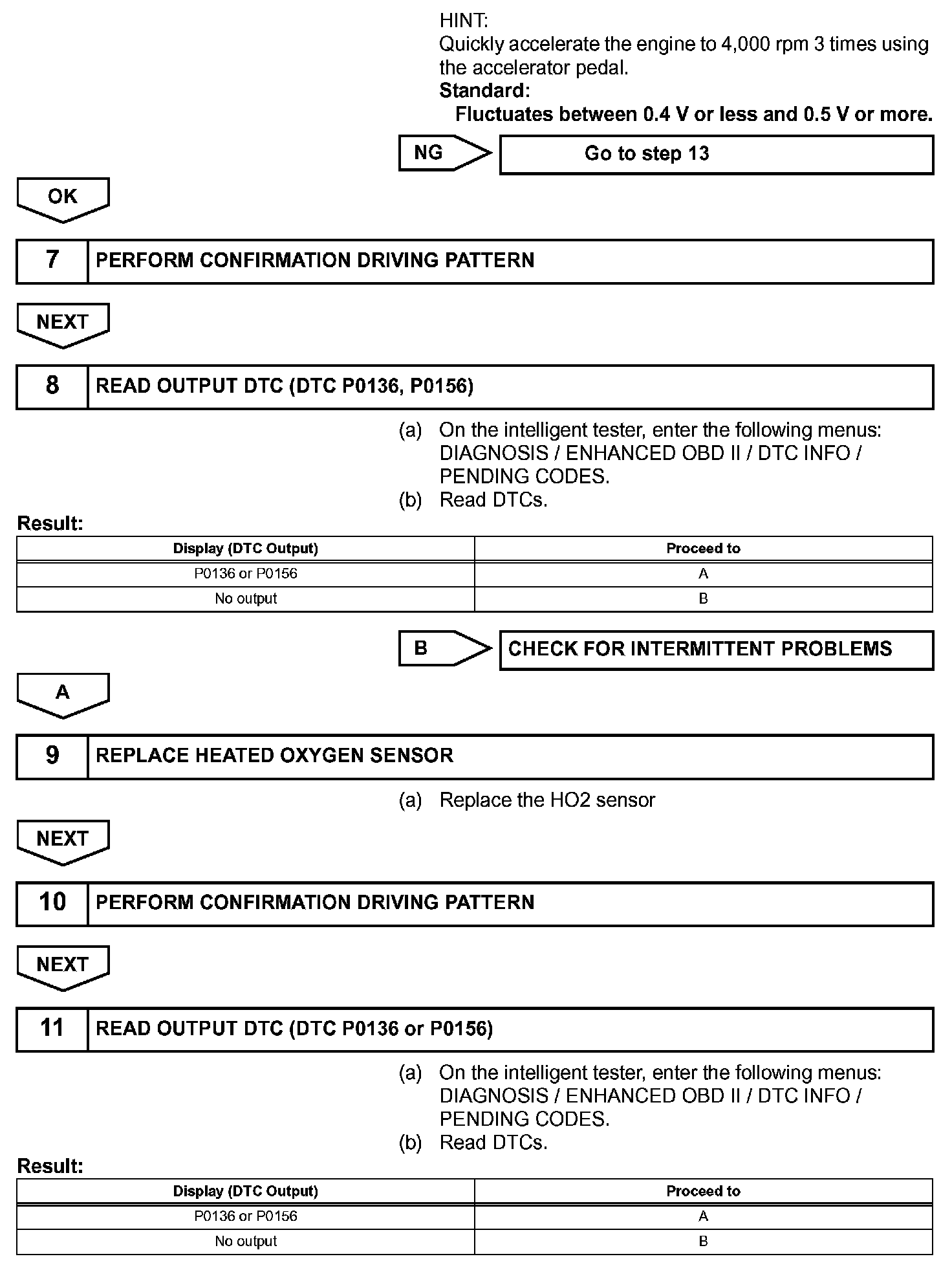 HINT:
Quickly accelerate the engine to 4,000 rpm 3 times using the accelerator pedal.
Standard:
Fluctuates between 0.4 V or less and 0.5 V or more.

NG
Go to step 13

OK

7
PERFORM CONFIRMATION DRIVING PATTERN

NEXT

8
READ OUTPUT DTC (DTC P0136, P0156)

(a) On the intelligent tester, enter the following menus: DIAGNOSIS / ENHANCED OBD II / DTC INFO / PENDING CODES.
(b) Read DTCs.

Result:

| Display (DTC Output) | Proceed to |
|---|---|
| P0136 or P0156 | A |
| No output | B |

B
CHECK FOR INTERMITTENT PROBLEMS

A

9
REPLACE HEATED OXYGEN SENSOR

(a) Replace the HO2 sensor

NEXT

10
PERFORM CONFIRMATION DRIVING PATTERN

NEXT

11
READ OUTPUT DTC (DTC P0136 or P0156)

(a) On the intelligent tester, enter the following menus: DIAGNOSIS / ENHANCED OBD II / DTC INFO / PENDING CODES.
(b) Read DTCs.

Result:

| Display (DTC Output) | Proceed to |
|---|---|
| P0136 or P0156 | A |
| No output | B |